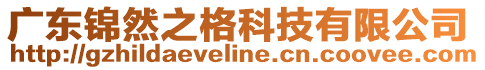 广东锦然之格科技有限公司
http://gzhildaeveline.cn.coovee.com